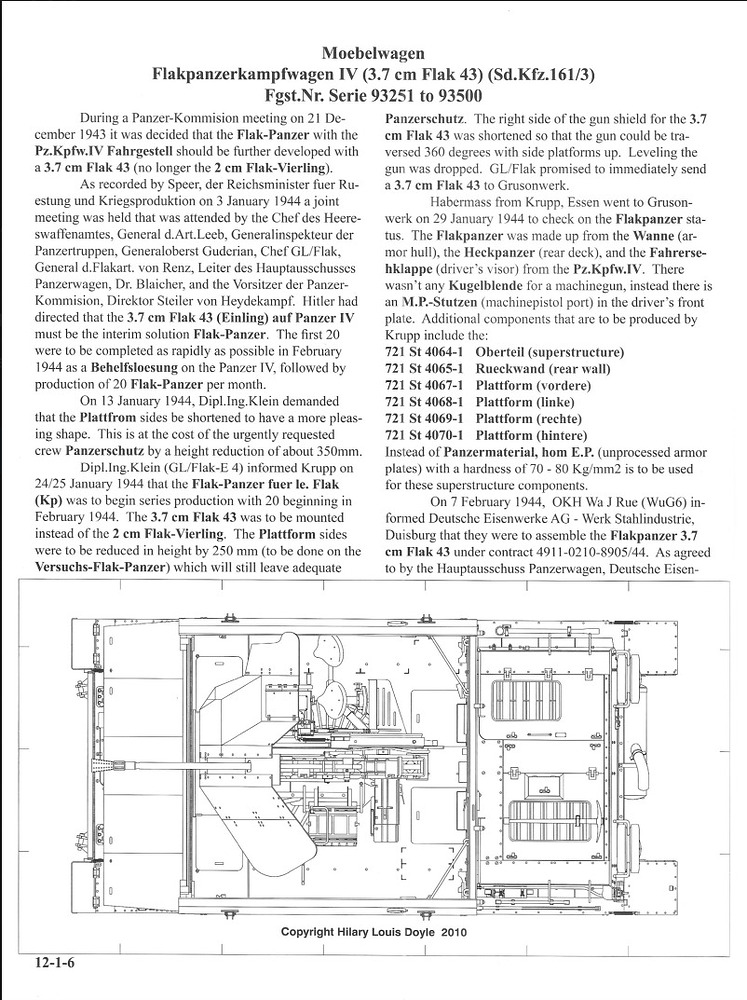 Moebelwagen
Flakpanzerkampfwagen IV (3.7 cm Flak 43) (Sd.Kfz.161/3)
Fgst.Nr. Serie 93251 to 93500

During a Panzer-Kommision meeting on 21 December 1943 it was decided that the Flak-Panzer with the Pz.Kpfw.IV Fahrgestell should be further developed with a 3.7 cm Flak 43 (no longer the 2 cm Flak-Vierling).

As recorded by Speer, der Reichsminister fuer Ruestung und Kriegsproduktion on 3 January 1944 a joint meeting was held that was attended by the Chef des Heereswaffenamtes, General d.Art.Leeb, Generalinspekteur der Panzertruppen, Generaloberst Guderian, Chef GL/Flak, General d.Flakart. von Renz, Leiter des Hauptausschusses Panzerwagen, Dr. Blaicher, and the Vorsitzer der Panzer-Kommision, Direktor Steiler von Heydekampf. Hitler had directed that the 3.7 cm Flak 43 (Einling) auf Panzer IV must be the interim solution Flak-Panzer. The first 20 were to be completed as rapidly as possible in February 1944 as a Behelfsloesung on the Panzer IV, followed by production of 20 Flak-Panzer per month.

On 13 January 1944, Dipl.Ing.Klein demanded that the Plattfrom sides be shortened to have a more pleasing shape. This is at the cost of the urgently requested crew Panzerschutz by a height reduction of about 350mm.

Dipl.Ing.Klein (GL/Flak-E 4) informed Krupp on 24/25 January 1944 that the Flak-Panzer fuer le. Flak (Kp) was to begin series production with 20 beginning in February 1944. The 3.7 cm Flak 43 was to be mounted instead of the 2 cm Flak-Vierling. The Plattform sides were to be reduced in height by 250 mm (to be done on the Versuchs-Flak-Panzer) which will still leave adequate Panzerschutz. The right side of the gun shield for the 3.7 cm Flak 43 was shortened so that the gun could be traversed 360 degrees with side platforms up. Leveling the gun was dropped. GL/Flak promised to immediately send a 3.7 cm Flak 43 to Grusonwerk.

Habermass from Krupp, Essen went to Grusonwerk on 29 January 1944 to check on the Flakpanzer status. The Flakpanzer was made up from the Wanne (armor hull), the Heckpanzer (rear deck), and the Fahrersehklappe (driver's visor) from the Pz.Kpfw.IV. There wasn't any Kugelblende for a machinegun, instead there is an M.P.-Stutzen (machinepistol port) in the driver's front plate. Additional components that are to be produced by Krupp include the:
721 St 4064-1 Oberteil (superstructure)
721 St 4065-1 Rueckwand (rear wall)
721 St 4067-1 Plattform (vordere)
721 St 4068-1 Plattform (linke)
721 St 4069-1 Plattform (rechte)
721 St 4070-1 Plattform (hintere)
Instead of Panzermaterial, hom E.P. (unprocessed armor plates) with a hardness of 70 - 80 Kg/mm2 is to be used for these superstructure components.

On 7 February 1944, OKH Wa J Rue (WuG6) informed Deutsche Eisenwerke AG - Werk Stahlindustrie, Duisburg that they were to assemble the Flakpanzer 3.7 cm Flak 43 under contract 4911-0210-8905/44. As agreed to by the Hauptausschuss Panzerwagen, Deutsche Eisen-

Copyright Hilary Louis Doyle 2010

12-1-6